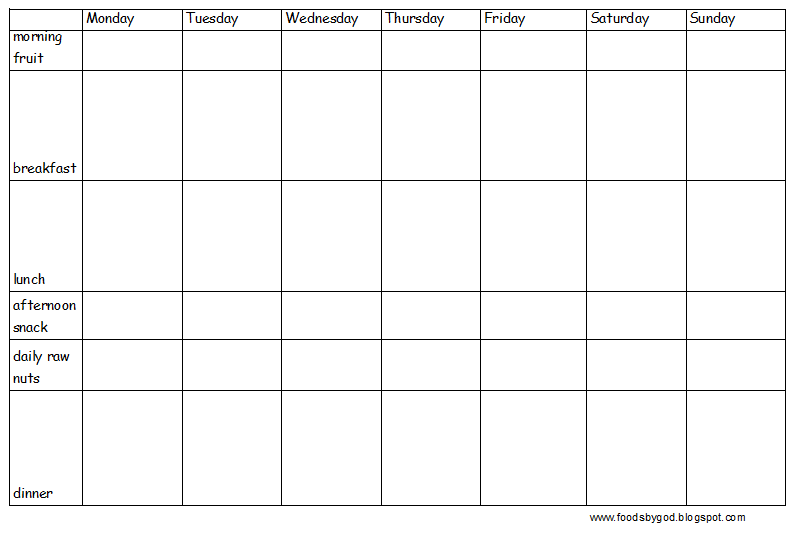 |  | Monday | Tuesday | Wednesday | Thursday | Friday | Saturday | Sunday |
|---|---|---|---|---|---|---|---|
| morning fruit |  |  |  |  |  |  |  |
| breakfast |  |  |  |  |  |  |  |
| lunch |  |  |  |  |  |  |  |
| afternoon snack |  |  |  |  |  |  |  |
| daily raw nuts |  |  |  |  |  |  |  |
| dinner |  |  |  |  |  |  |  |

www.foodsbygod.blogspot.com